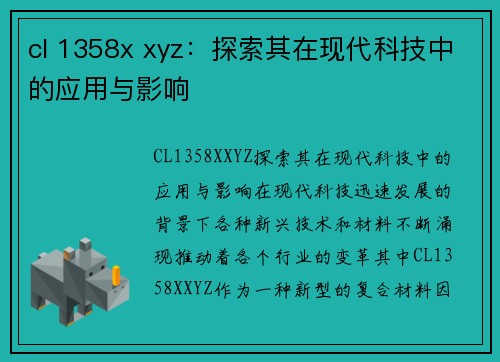 cl 1358x xyz：探索其在现代科技中的应用与影响

CL1358XXYZ探索其在现代科技中的应用与影响在现代科技迅速发展的背景下各种新兴技术和材料不断涌现推动着各个行业的变革其中CL1358XXYZ作为一种新型的复合材料因